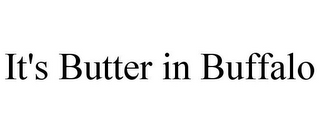 It's Butter in Buffalo